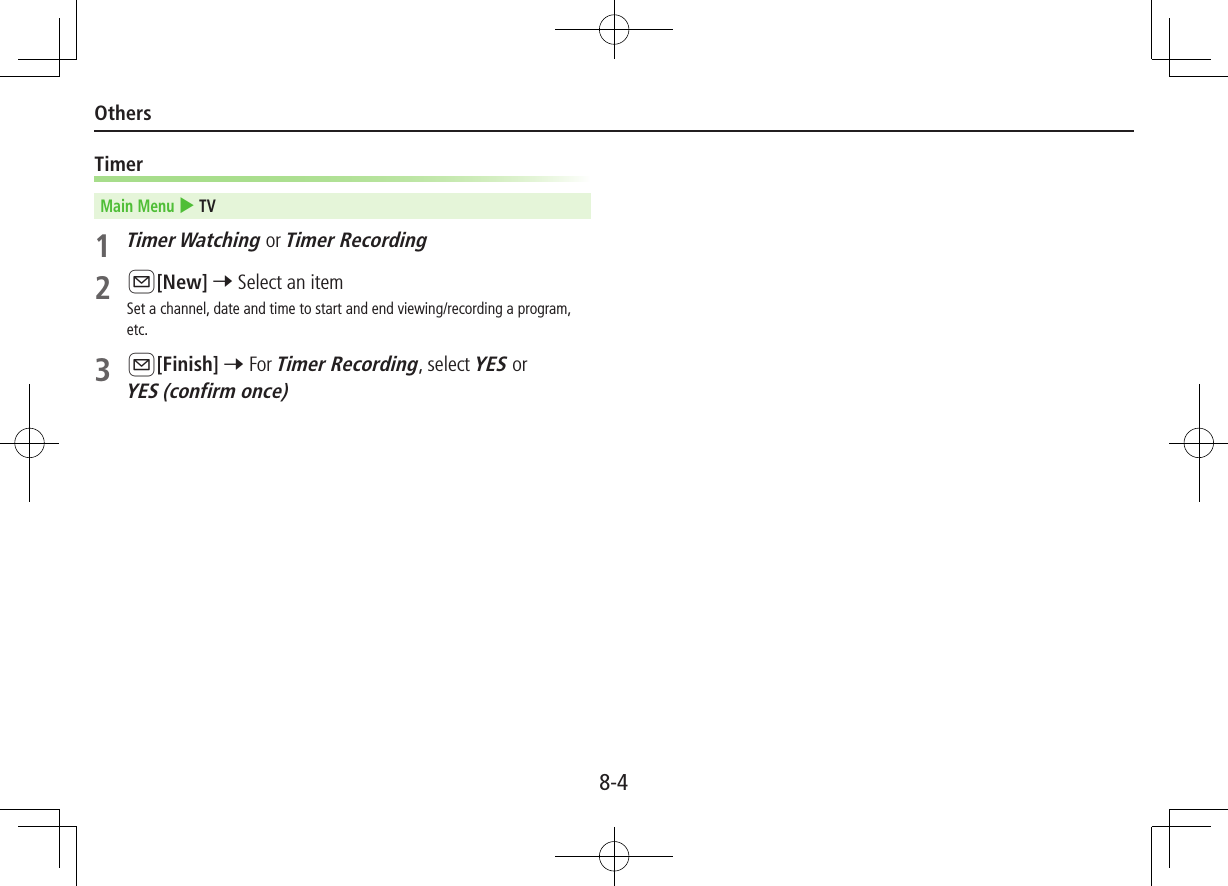 Others

Timer

Main Menu ▶ TV

1 Timer Watching or Timer Recording

2 [New] → Select an item

Set a channel, date and time to start and end viewing/recording a program, etc.

3 [Finish] → For Timer Recording, select YES or YES (confirm once)

8-4